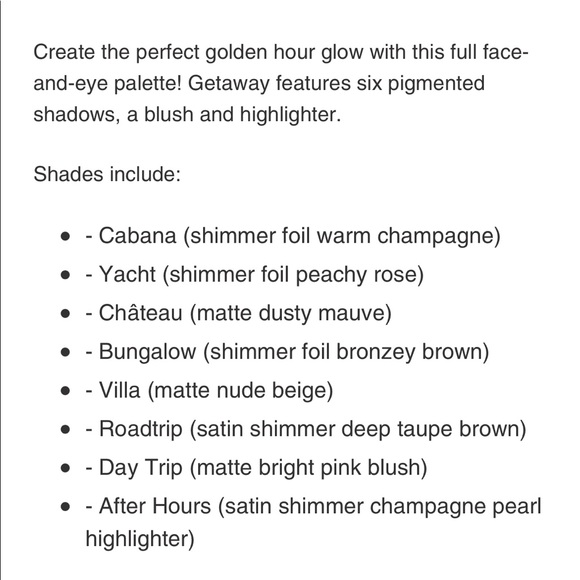 Create the perfect golden hour glow with this full face-and-eye palette! Getaway features six pigmented shadows, a blush and highlighter.

Shades include:

- - Cabana (shimmer foil warm champagne)
- - Yacht (shimmer foil peachy rose)
- - Château (matte dusty mauve)
- - Bungalow (shimmer foil bronzey brown)
- - Villa (matte nude beige)
- - Roadtrip (satin shimmer deep taupe brown)
- - Day Trip (matte bright pink blush)
- - After Hours (satin shimmer champagne pearl highlighter)